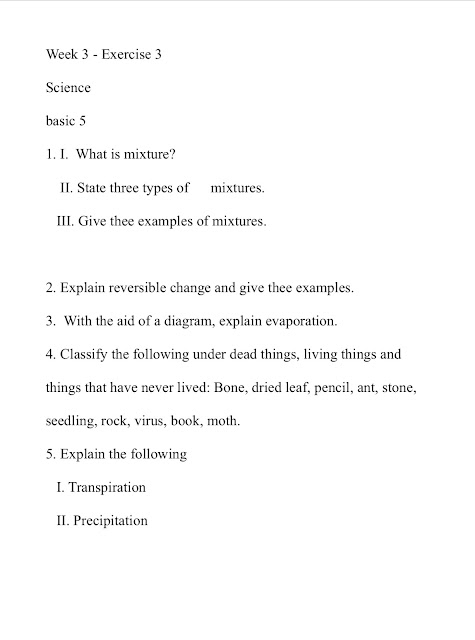 Week 3 - Exercise 3

Science

basic 5

1. I. What is mixture?

II. State three types of mixtures.

III. Give thee examples of mixtures.

2. Explain reversible change and give thee examples.

3. With the aid of a diagram, explain evaporation.

4. Classify the following under dead things, living things and things that have never lived: Bone, dried leaf, pencil, ant, stone, seedling, rock, virus, book, moth.

5. Explain the following

I. Transpiration

II. Precipitation